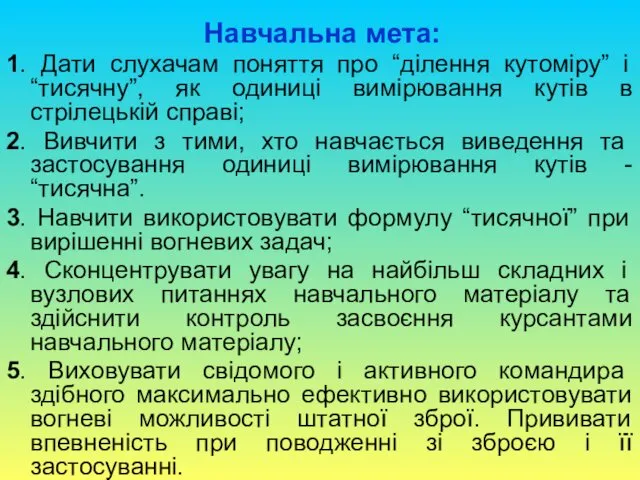 Навчальна мета:

1. Дати слухачам поняття про “ділення кутоміру” і “тисячну”, як одиниці вимірювання кутів в стрілецькій справі;

2. Вивчити з тими, хто навчається виведення та застосування одиниці вимірювання кутів - “тисячна”.

3. Навчити використовувати формулу “тисячної” при вирішенні вогневих задач;

4. Сконцентрувати увагу на найбільш складних і вузлових питаннях навчального матеріалу та здійснити контроль засвоєння курсантами навчального матеріалу;

5. Виховувати свідомого і активного командира здібного максимально ефективно використовувати вогневі можливості штатної зброї. Прививати впевненість при поводженні зі зброєю і її застосуванні.